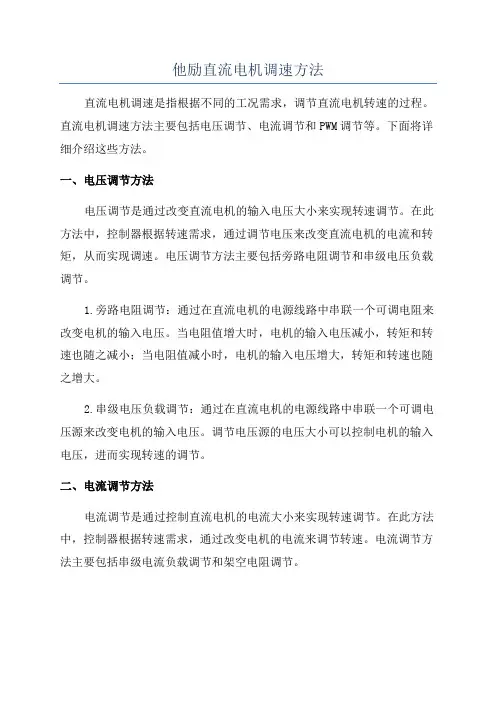 他励直流电机调速方法

直流电机调速是指根据不同的工况需求，调节直流电机转速的过程。直流电机调速方法主要包括电压调节、电流调节和PWM调节等。下面将详细介绍这些方法。

一、电压调节方法

电压调节是通过改变直流电机的输入电压大小来实现转速调节。在此方法中，控制器根据转速需求，通过调节电压来改变直流电机的电流和转矩，从而实现调速。电压调节方法主要包括旁路电阻调节和串级电压负载调节。

1.旁路电阻调节：通过在直流电机的电源线路中串联一个可调电阻来改变电机的输入电压。当电阻值增大时，电机的输入电压减小，转矩和转速也随之减小；当电阻值减小时，电机的输入电压增大，转矩和转速也随之增大。

2.串级电压负载调节：通过在直流电机的电源线路中串联一个可调电压源来改变电机的输入电压。调节电压源的电压大小可以控制电机的输入电压，进而实现转速的调节。

二、电流调节方法

电流调节是通过控制直流电机的电流大小来实现转速调节。在此方法中，控制器根据转速需求，通过改变电机的电流来调节转速。电流调节方法主要包括串级电流负载调节和架空电阻调节。